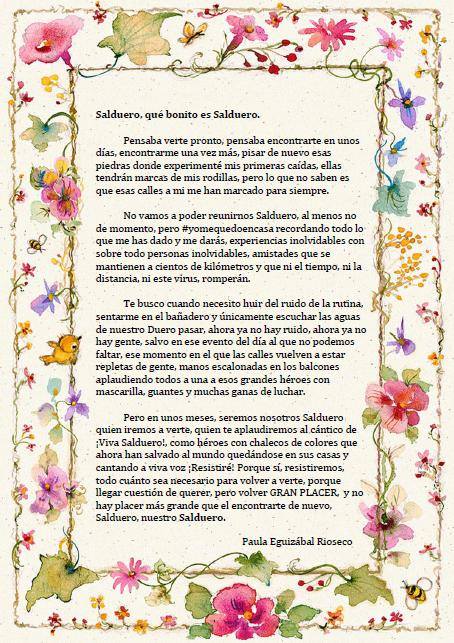 Salduero, qué bonito es Salduero.

Pensaba verte pronto, pensaba encontrarte en unos días, encontrarme una vez más, pisar de nuevo esas piedras donde experimenté mis primeras caídas, ellas tendrán marcas de mis rodillas, pero lo que no saben es que esas calles a mi me han marcado para siempre.

No vamos a poder reunirnos Salduero, al menos no de momento, pero #yomequedoencasa recordando todo lo que me has dado y me darás, experiencias inolvidables con sobre todo personas inolvidables, amistades que se mantienen a cientos de kilómetros y que ni el tiempo, ni la distancia, ni este virus, romperán.

Te busco cuando necesito huir del ruido de la rutina, sentarme en el bañadero y únicamente escuchar las aguas de nuestro Duero pasar, ahora ya no hay ruido, ahora ya no hay gente, salvo en ese evento del día al que no podemos faltar, ese momento en el que las calles vuelven a estar repletas de gente, manos escalonadas en los balcones aplaudiendo todos a una a esos grandes héroes con mascarilla, guantes y muchas ganas de luchar.

Pero en unos meses, seremos nosotros Salduero quien iremos a verte, quien te aplaudiremos al cántico de ¡Viva Salduero!, como héroes con chalecos de colores que ahora han salvado al mundo quedándose en sus casas y cantando a viva voz ¡Resistiré! Porque sí, resistiremos, todo cuánto sea necesario para volver a verte, porque llegar cuestión de querer, pero volver GRAN PLACER, y no hay placer más grande que el encontrarte de nuevo, Salduero, nuestro Salduero.

Paula Eguizábal Rioseco